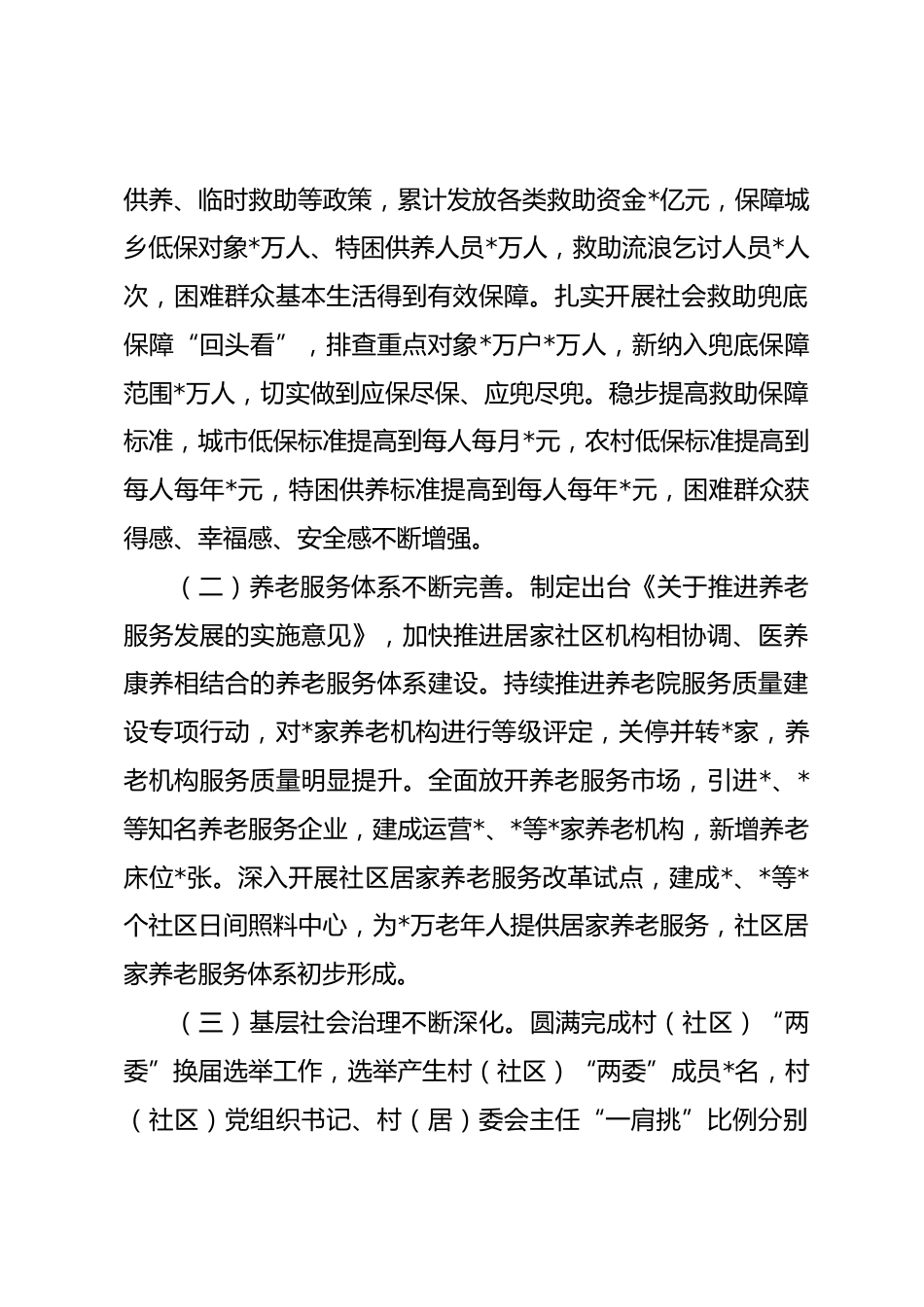 供养、临时救助等政策，累计发放各类救助资金*亿元，保障城乡低保对象*万人、特困供养人员*万人，救助流浪乞讨人员*人次，困难群众基本生活得到有效保障。扎实开展社会救助兜底保障“回头看”，排查重点对象*万户*万人，新纳入兜底保障范围*万人，切实做到应保尽保、应兜尽兜。稳步提高救助保障标准，城市低保标准提高到每人每月*元，农村低保标准提高到每人每年*元，特困供养标准提高到每人每年*元，困难群众获得感、幸福感、安全感不断增强。

（二）养老服务体系不断完善。制定出台《关于推进养老服务发展的实施意见》，加快推进居家社区机构相协调、医养康养相结合的养老服务体系建设。持续推进养老院服务质量建设专项行动，对*家养老机构进行等级评定，关停并转*家，养老机构服务质量明显提升。全面放开养老服务市场，引进*、*等知名养老服务企业，建成运营*、*等*家养老机构，新增养老床位*张。深入开展社区居家养老服务改革试点，建成*、*等*个社区日间照料中心，为*万老年人提供居家养老服务，社区居家养老服务体系初步形成。

（三）基层社会治理不断深化。圆满完成村（社区）“两委”换届选举工作，选举产生村（社区）“两委”成员*名，村（社区）党组织书记、村（居）委会主任“一肩挑”比例分别